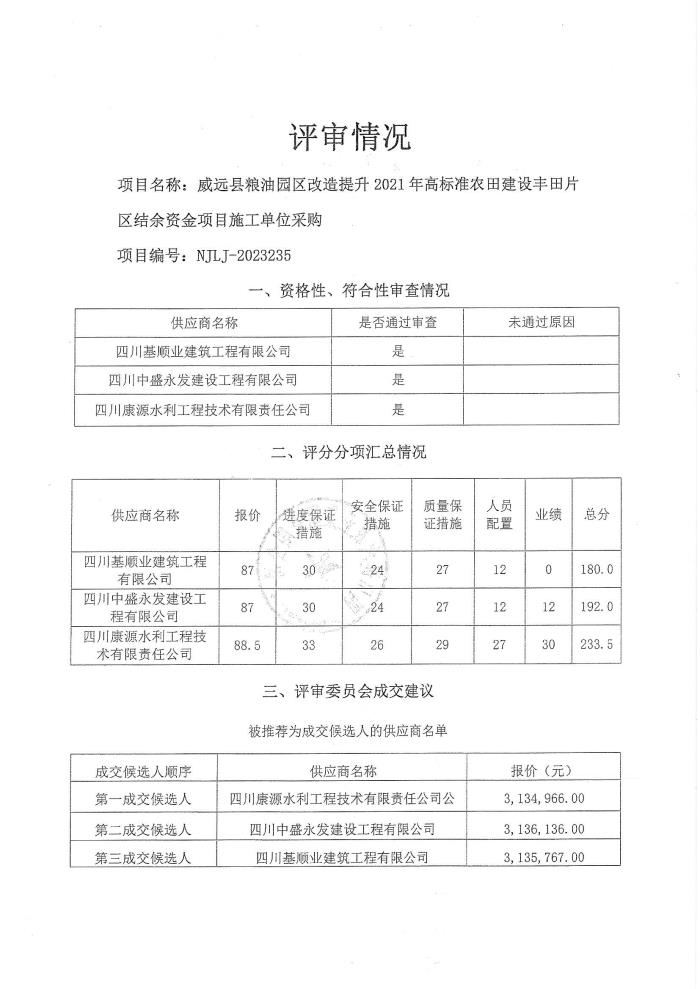 评审情况

项目名称：威远县粮油园区改造提升 2021 年高标准农田建设丰田片区结余资金项目施工单位采购

项目编号：NJLJ-2023235

一、资格性、符合性审查情况

| 供应商名称 | 是否通过审查 | 未通过原因 |
|---|---|---|
| 四川基顺业建筑工程有限公司 | 是 | |
| 四川中盛永发建设工程有限公司 | 是 | |
| 四川康源水利工程技术有限责任公司 | 是 | |

二、评分分项汇总情况

| 供应商名称 | 报价 | 进度保证措施 | 安全保证措施 | 质量保证措施 | 人员配置 | 业绩 | 总分 |
|---|---|---|---|---|---|---|---|
| 四川基顺业建筑工程有限公司 | 87 | 30 | 24 | 27 | 12 | 0 | 180.0 |
| 四川中盛永发建设工程有限公司 | 87 | 30 | 24 | 27 | 12 | 12 | 192.0 |
| 四川康源水利工程技术有限责任公司 | 88.5 | 33 | 26 | 29 | 27 | 30 | 233.5 |

三、评审委员会成交建议

被推荐为成交候选人的供应商名单

| 成交候选人顺序 | 供应商名称 | 报价（元） |
|---|---|---|
| 第一成交候选人 | 四川康源水利工程技术有限责任公司公 | 3,134,966.00 |
| 第二成交候选人 | 四川中盛永发建设工程有限公司 | 3,136,136.00 |
| 第三成交候选人 | 四川基顺业建筑工程有限公司 | 3,135,767.00 |